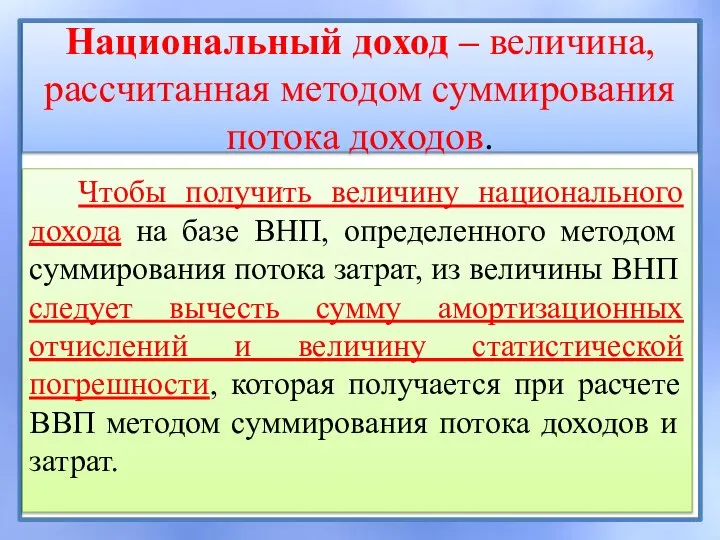 Национальный доход – величина, рассчитанная методом суммирования потока доходов.

Чтобы получить величину национального дохода на базе ВНП, определенного методом суммирования потока затрат, из величины ВНП следует вычесть сумму амортизационных отчислений и величину статистической погрешности, которая получается при расчете ВВП методом суммирования потока доходов и затрат.